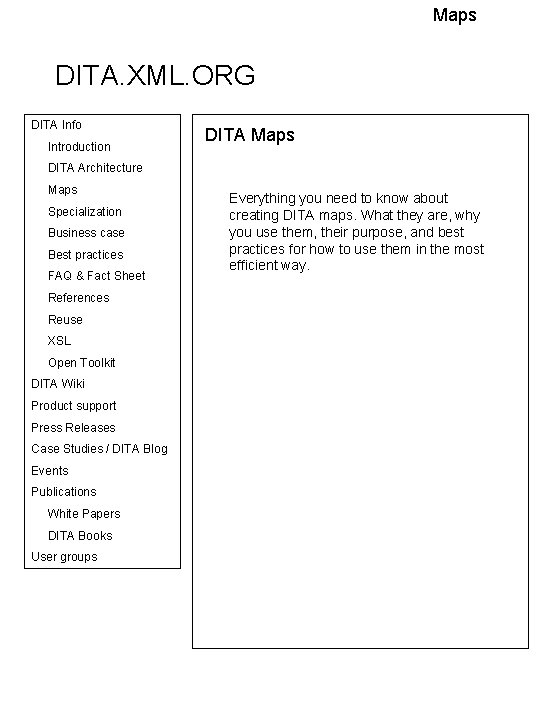 Maps

DITA.XML.ORG

DITA Info
Introduction
DITA Architecture
Maps
Specialization
Business case
Best practices
FAQ & Fact Sheet
References
Reuse
XSL
Open Toolkit
DITA Wiki
Product support
Press Releases
Case Studies / DITA Blog
Events
Publications
White Papers
DITA Books
User groups

DITA Maps

Everything you need to know about creating DITA maps. What they are, why you use them, their purpose, and best practices for how to use them in the most efficient way.